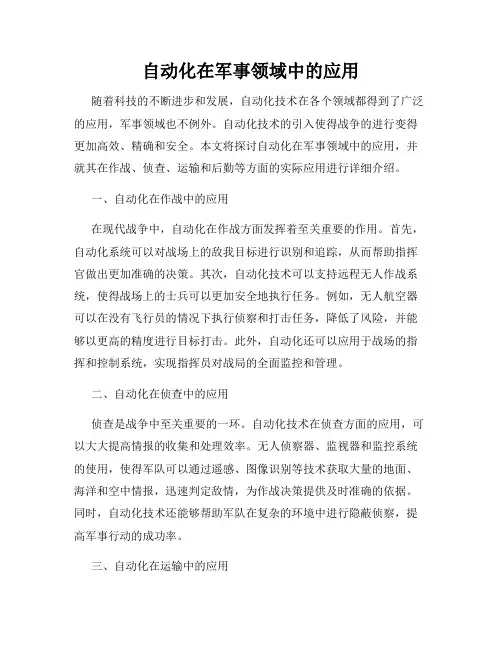 自动化在军事领域中的应用

随着科技的不断进步和发展，自动化技术在各个领域都得到了广泛的应用，军事领域也不例外。自动化技术的引入使得战争的进行变得更加高效、精确和安全。本文将探讨自动化在军事领域中的应用，并就其在作战、侦查、运输和后勤等方面的实际应用进行详细介绍。

一、自动化在作战中的应用

在现代战争中，自动化在作战方面发挥着至关重要的作用。首先，自动化系统可以对战场上的敌我目标进行识别和追踪，从而帮助指挥官做出更加准确的决策。其次，自动化技术可以支持远程无人作战系统，使得战场上的士兵可以更加安全地执行任务。例如，无人航空器可以在没有飞行员的情况下执行侦察和打击任务，降低了风险，并能够以更高的精度进行目标打击。此外，自动化还可以应用于战场的指挥和控制系统，实现指挥员对战局的全面监控和管理。

二、自动化在侦查中的应用

侦查是战争中至关重要的一环。自动化技术在侦查方面的应用，可以大大提高情报的收集和处理效率。无人侦察器、监视器和监控系统的使用，使得军队可以通过遥感、图像识别等技术获取大量的地面、海洋和空中情报，迅速判定敌情，为作战决策提供及时准确的依据。同时，自动化技术还能够帮助军队在复杂的环境中进行隐蔽侦察，提高军事行动的成功率。

三、自动化在运输中的应用